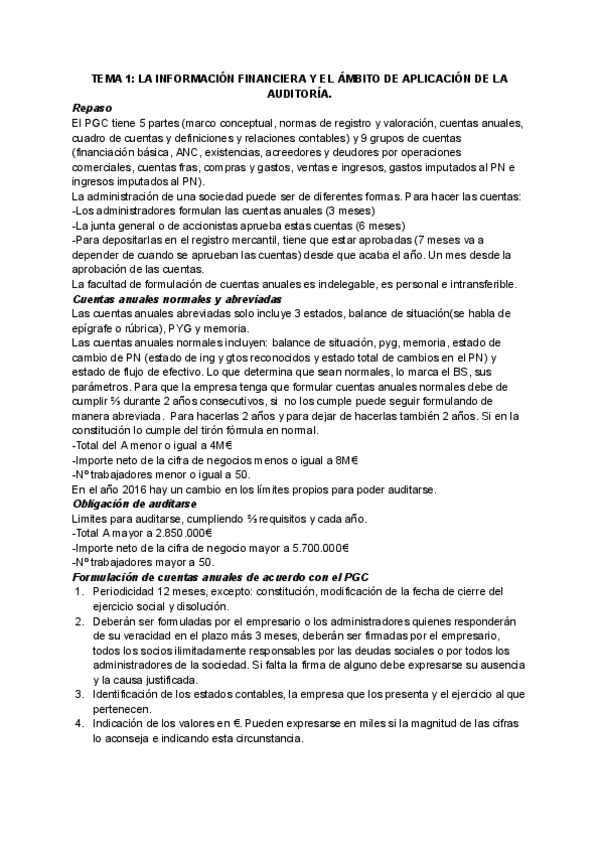 TEMA 1: LA INFORMACIÓN FINANCIERA Y EL ÁMBITO DE APLICACIÓN DE LA AUDITORÍA.

Repaso

El PGC tiene 5 partes (marco conceptual, normas de registro y valoración, cuentas anuales, cuadro de cuentas y definiciones y relaciones contables) y 9 grupos de cuentas (financiación básica, ANC, existencias, acreedores y deudores por operaciones comerciales, cuentas fras, compras y gastos, ventas e ingresos, gastos imputados al PN e ingresos imputados al PN).

La administración de una sociedad puede ser de diferentes formas. Para hacer las cuentas:
-Los administradores formulan las cuentas anuales (3 meses)
-La junta general o de accionistas aprueba estas cuentas (6 meses)
-Para depositarlas en el registro mercantil, tiene que estar aprobadas (7 meses va a depender de cuando se aprueban las cuentas) desde que acaba el año. Un mes desde la aprobación de las cuentas.

La facultad de formulación de cuentas anuales es indelegable, es personal e intransferible.

Cuentas anuales normales y abreviadas

Las cuentas anuales abreviadas solo incluye 3 estados, balance de situación(se habla de epígrafe o rúbrica), PYG y memoria.

Las cuentas anuales normales incluyen: balance de situación, pyg, memoria, estado de cambio de PN (estado de ing y gtos reconocidos y estado total de cambios en el PN) y estado de flujo de efectivo. Lo que determina que sean normales, lo marca el BS, sus parámetros. Para que la empresa tenga que formular cuentas anuales normales debe de cumplir ⅔ durante 2 años consecutivos, si no los cumple puede seguir formulando de manera abreviada. Para hacerlas 2 años y para dejar de hacerlas también 2 años. Si en la constitución lo cumple del tirón fórmula en normal.
-Total del A menor o igual a 4M€
-Importe neto de la cifra de negocios menos o igual a 8M€
-Nº trabajadores menor o igual a 50.

En el año 2016 hay un cambio en los límites propios para poder auditarse.

Obligación de auditarse

Limites para auditarse, cumpliendo ⅔ requisitos y cada año.
-Total A mayor a 2.850.000€
-Importe neto de la cifra de negocio mayor a 5.700.000€
-Nº trabajadores mayor a 50.

Formulación de cuentas anuales de acuerdo con el PGC

1. Periodicidad 12 meses, excepto: constitución, modificación de la fecha de cierre del ejercicio social y disolución.
2. Deberán ser formuladas por el empresario o los administradores quienes responderán de su veracidad en el plazo más 3 meses, deberán ser firmadas por el empresario, todos los socios ilimitadamente responsables por las deudas sociales o por todos los administradores de la sociedad. Si falta la firma de alguno debe expresarse su ausencia y la causa justificada.
3. Identificación de los estados contables, la empresa que los presenta y el ejercicio al que pertenecen.
4. Indicación de los valores en €. Pueden expresarse en miles si la magnitud de las cifras lo aconseja e indicando esta circunstancia.